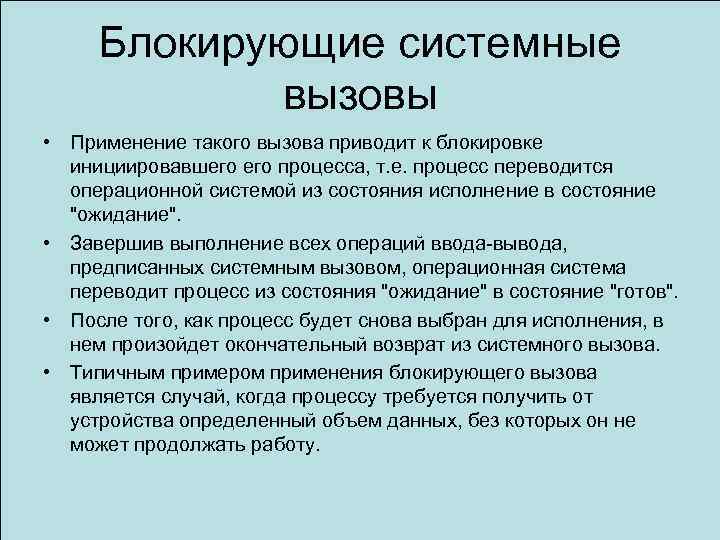 Блокирующие системные вызовы

• Применение такого вызова приводит к блокировке инициировавшего его процесса, т.е. процесс переводится операционной системой из состояния исполнение в состояние "ожидание".
• Завершив выполнение всех операций ввода-вывода, предписанных системным вызовом, операционная система переводит процесс из состояния "ожидание" в состояние "готов".
• После того, как процесс будет снова выбран для исполнения, в нем произойдет окончательный возврат из системного вызова.
• Типичным примером применения блокирующего вызова является случай, когда процессу требуется получить от устройства определенный объем данных, без которых он не может продолжать работу.